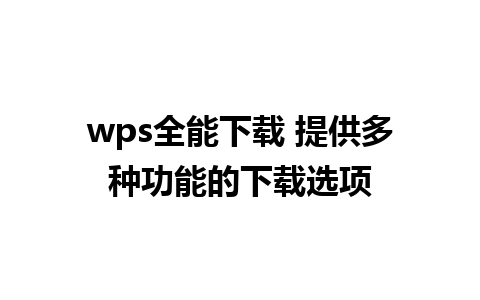 wps全能下载 提供多种功能的下载选项